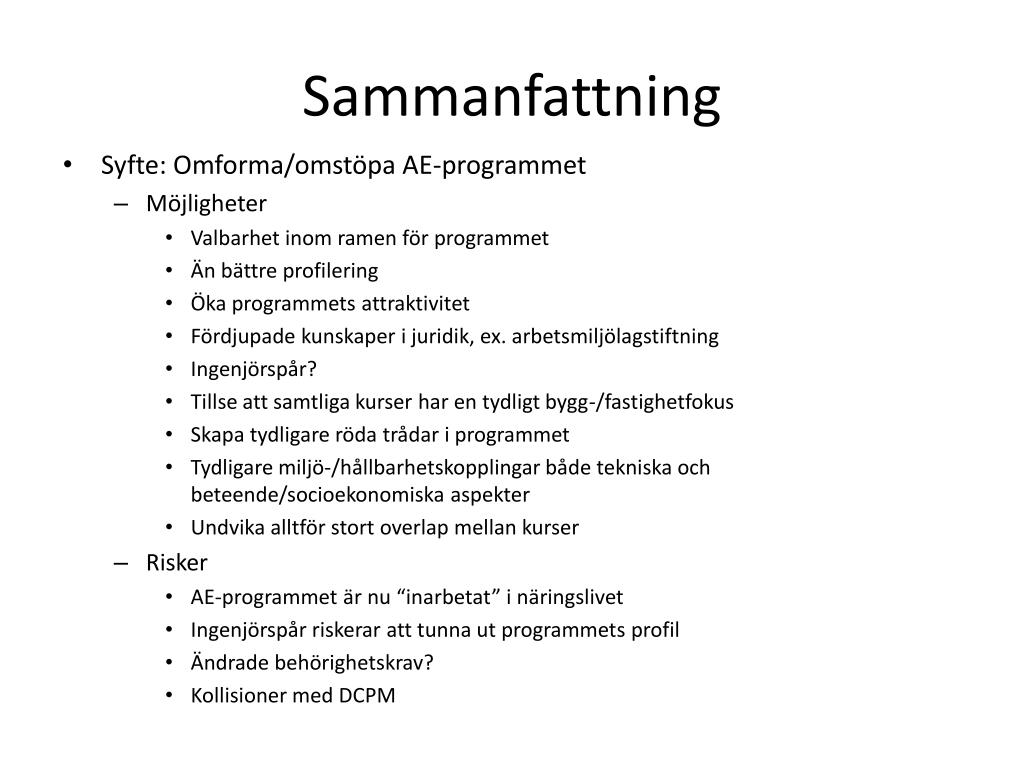 Sammanfattning

• Syfte: Omforma/omstöpa AE-programmet
  – Möjligheter
    • Valbarhet inom ramen för programmet
    • Än bättre profilering
    • Öka programmets attraktivitet
    • Fördjupade kunskaper i juridik, ex. arbetsmiljölagstiftning
    • Ingenjörspår?
    • Tillse att samtliga kurser har en tydligt bygg-/fastighetfokus
    • Skapa tydligare röda trådar i programmet
    • Tydligare miljö-/hållbarhetskopplingar både tekniska och beteende/socioekonomiska aspekter
    • Undvika alltför stort overlap mellan kurser
  – Risker
    • AE-programmet är nu “inarbetat” i näringslivet
    • Ingenjörspår riskerar att tunna ut programmets profil
    • Ändrade behörighetskrav?
    • Kollisioner med DCPM